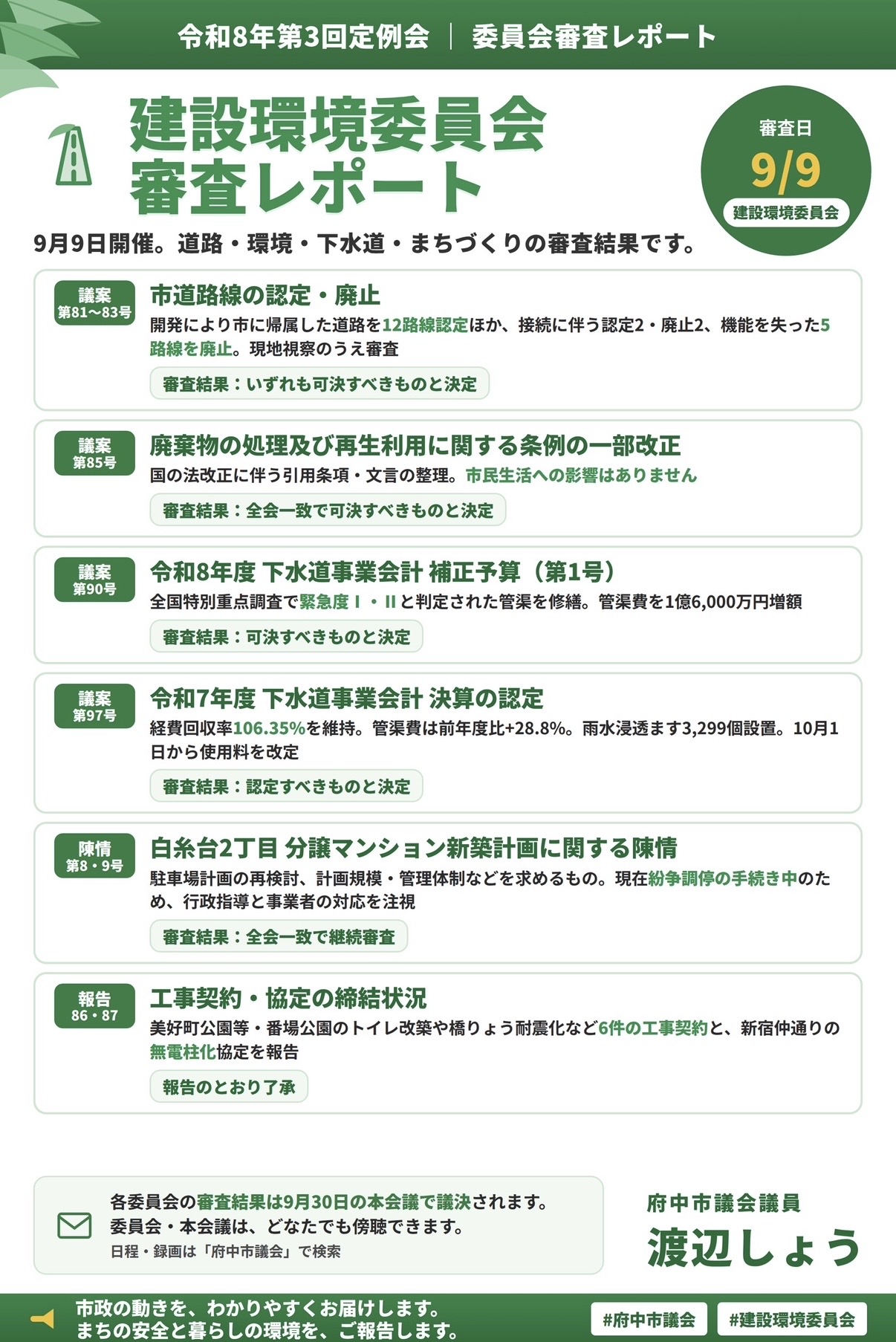 令和8年第3回定例会 ｜ 委員会審査レポート

建設環境委員会
審査レポート

審査日
9/9
建設環境委員会

9月9日開催。道路・環境・下水道・まちづくりの審査結果です。

議案
第81〜83号
市道路線の認定・廃止
開発により市に帰属した道路を12路線認定ほか、接続に伴う認定2・廃止2、機能を失った5路線を廃止。現地視察のうえ審査
審査結果：いずれも可決すべきものと決定

議案
第85号
廃棄物の処理及び再生利用に関する条例の一部改正
国の法改正に伴う引用条項・文言の整理。市民生活への影響はありません
審査結果：全会一致で可決すべきものと決定

議案
第90号
令和8年度 下水道事業会計 補正予算（第1号）
全国特別重点調査で緊急度Ⅰ・Ⅱと判定された管渠を修繕。管渠費を1億6,000万円増額
審査結果：可決すべきものと決定

議案
第97号
令和7年度 下水道事業会計 決算の認定
経費回収率106.35%を維持。管渠費は前年度比+28.8%。雨水浸透ます3,299個設置。10月1日から使用料を改定
審査結果：認定すべきものと決定

陳情
第8・9号
白糸台2丁目 分譲マンション新築計画に関する陳情
駐車場計画の再検討、計画規模・管理体制などを求めるもの。現在紛争調停の手続き中のため、行政指導と事業者の対応を注視
審査結果：全会一致で継続審査

報告
86・87
工事契約・協定の締結状況
美好町公園等・番場公園のトイレ改築や橋りょう耐震化など6件の工事契約と、新宿仲通りの無電柱化協定を報告
報告のとおり了承

各委員会の審査結果は9月30日の本会議で議決されます。
委員会・本会議は、どなたでも傍聴できます。
日程・録画は「府中市議会」で検索

府中市議会議員
渡辺しょう

市政の動きを、わかりやすくお届けします。
まちの安全と暮らしの環境を、ご報告します。

#府中市議会 #建設環境委員会